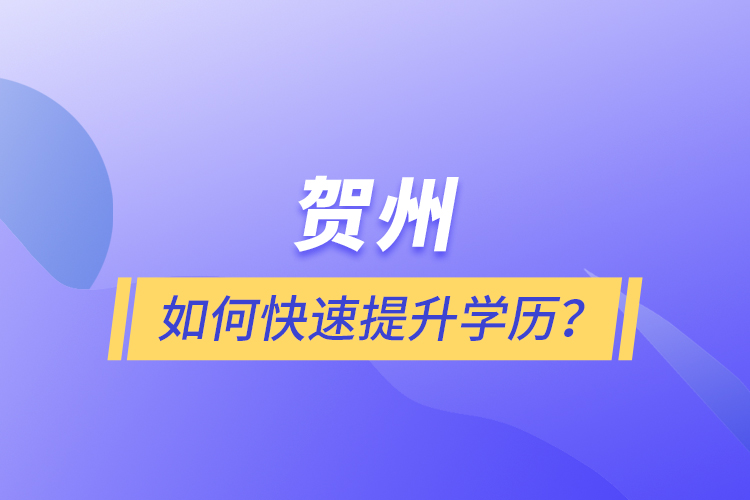 贺州

如何快速提升学历？